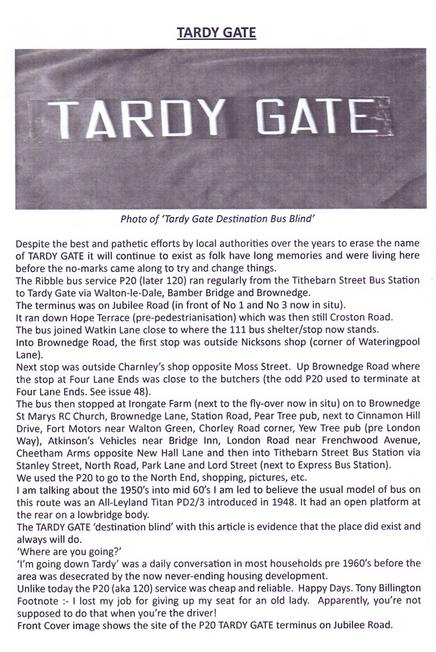 TARDY GATE

TARDY GATE

Photo of 'Tardy Gate Destination Bus Blind'

Despite the best and pathetic efforts by local authorities over the years to erase the name of TARDY GATE it will continue to exist as folk have long memories and were living here before the no-marks came along to try and change things.
The Ribble bus service P20 (later 120) ran regularly from the Tithebarn Street Bus Station to Tardy Gate via Walton-le-Dale, Bamber Bridge and Brownedge.
The terminus was on Jubilee Road (in front of No 1 and No 3 now in situ).
It ran down Hope Terrace (pre-pedestrianisation) which was then still Croston Road.
The bus joined Watkin Lane close to where the 111 bus shelter/stop now stands.
Into Brownedge Road, the first stop was outside Nicksons shop (corner of Wateringpool Lane).
Next stop was outside Charnley's shop opposite Moss Street. Up Brownedge Road where the stop at Four Lane Ends was close to the butchers (the odd P20 used to terminate at Four Lane Ends. See issue 48).
The bus then stopped at Irongate Farm (next to the fly-over now in situ) on to Brownedge St Marys RC Church, Brownedge Lane, Station Road, Pear Tree pub, next to Cinnamon Hill Drive, Fort Motors near Walton Green, Chorley Road corner, Yew Tree pub (pre London Way), Atkinson's Vehicles near Bridge Inn, London Road near Frenchwood Avenue, Cheetham Arms opposite New Hall Lane and then into Tithebarn Street Bus Station via Stanley Street, North Road, Park Lane and Lord Street (next to Express Bus Station).
We used the P20 to go to the North End, shopping, pictures, etc.
I am talking about the 1950's into mid 60's I am led to believe the usual model of bus on this route was an All-Leyland Titan PD2/3 introduced in 1948. It had an open platform at the rear on a lowbridge body.
The TARDY GATE 'destination blind' with this article is evidence that the place did exist and always will do.
'Where are you going?'
'I'm going down Tardy' was a daily conversation in most households pre 1960's before the area was desecrated by the now never-ending housing development.
Unlike today the P20 (aka 120) service was cheap and reliable. Happy Days. Tony Billington
Footnote :- I lost my job for giving up my seat for an old lady. Apparently, you're not supposed to do that when you're the driver!
Front Cover image shows the site of the P20 TARDY GATE terminus on Jubilee Road.